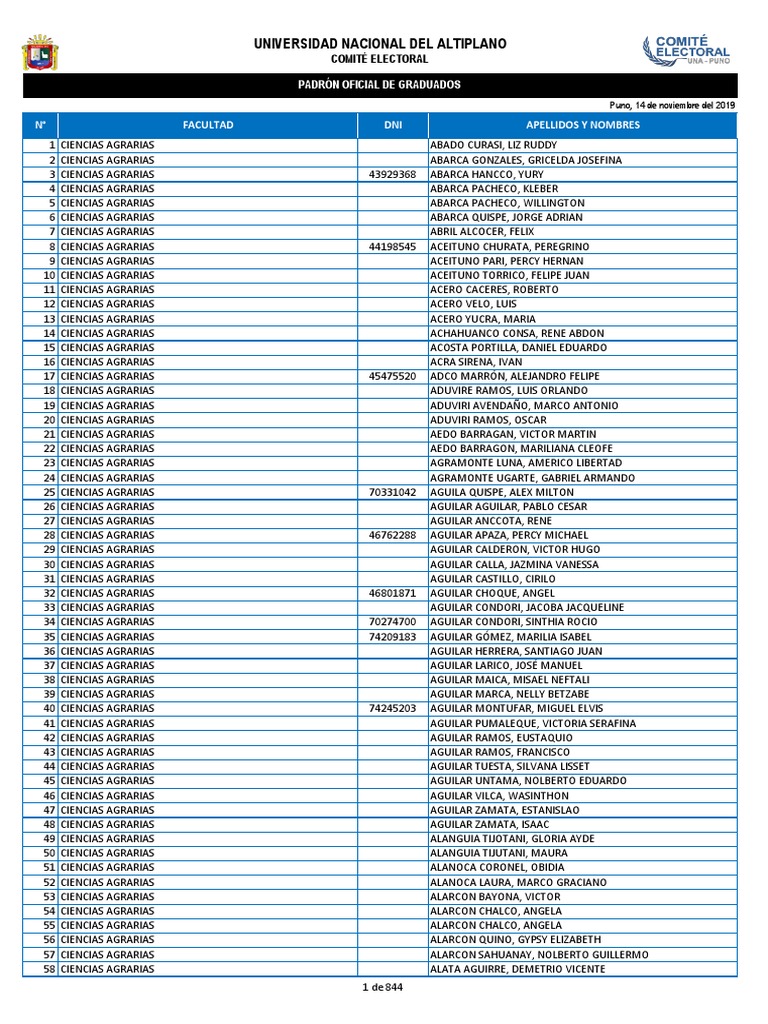 UNIVERSIDAD NACIONAL DEL ALTIPLANO
COMITÉ ELECTORAL

COMITÉ ELECTORAL
UNA - PUNO

PADRÓN OFICIAL DE GRADUADOS

Puno, 14 de noviembre del 2019

| N° | FACULTAD | DNI | APELLIDOS Y NOMBRES |
|---|---|---|---|
| 1 | CIENCIAS AGRARIAS | | ABADO CURASI, LIZ RUDDY |
| 2 | CIENCIAS AGRARIAS | | ABARCA GONZALES, GRICELDA JOSEFINA |
| 3 | CIENCIAS AGRARIAS | 43929368 | ABARCA HANCCO, YURY |
| 4 | CIENCIAS AGRARIAS | | ABARCA PACHECO, KLEBER |
| 5 | CIENCIAS AGRARIAS | | ABARCA PACHECO, WILLINGTON |
| 6 | CIENCIAS AGRARIAS | | ABARCA QUISPE, JORGE ADRIAN |
| 7 | CIENCIAS AGRARIAS | | ABRIL ALCOCER, FELIX |
| 8 | CIENCIAS AGRARIAS | 44198545 | ACEITUNO CHURATA, PEREGRINO |
| 9 | CIENCIAS AGRARIAS | | ACEITUNO PARI, PERCY HERNAN |
| 10 | CIENCIAS AGRARIAS | | ACEITUNO TORRICO, FELIPE JUAN |
| 11 | CIENCIAS AGRARIAS | | ACERO CACERES, ROBERTO |
| 12 | CIENCIAS AGRARIAS | | ACERO VELO, LUIS |
| 13 | CIENCIAS AGRARIAS | | ACERO YUCRA, MARIA |
| 14 | CIENCIAS AGRARIAS | | ACHAHUANCO CONSA, RENE ABDON |
| 15 | CIENCIAS AGRARIAS | | ACOSTA PORTILLA, DANIEL EDUARDO |
| 16 | CIENCIAS AGRARIAS | | ACRA SIRENA, IVAN |
| 17 | CIENCIAS AGRARIAS | 45475520 | ADCO MARRÓN, ALEJANDRO FELIPE |
| 18 | CIENCIAS AGRARIAS | | ADUVIRE RAMOS, LUIS ORLANDO |
| 19 | CIENCIAS AGRARIAS | | ADUVIRI AVENDAÑO, MARCO ANTONIO |
| 20 | CIENCIAS AGRARIAS | | ADUVIRI RAMOS, OSCAR |
| 21 | CIENCIAS AGRARIAS | | AEDO BARRAGAN, VICTOR MARTIN |
| 22 | CIENCIAS AGRARIAS | | AEDO BARRAGON, MARILIANA CLEOFE |
| 23 | CIENCIAS AGRARIAS | | AGRAMONTE LUNA, AMERICO LIBERTAD |
| 24 | CIENCIAS AGRARIAS | | AGRAMONTE UGARTE, GABRIEL ARMANDO |
| 25 | CIENCIAS AGRARIAS | 70331042 | AGUILA QUISPE, ALEX MILTON |
| 26 | CIENCIAS AGRARIAS | | AGUILAR AGUILAR, PABLO CESAR |
| 27 | CIENCIAS AGRARIAS | | AGUILAR ANCCOTA, RENE |
| 28 | CIENCIAS AGRARIAS | 46762288 | AGUILAR APAZA, PERCY MICHAEL |
| 29 | CIENCIAS AGRARIAS | | AGUILAR CALDERON, VICTOR HUGO |
| 30 | CIENCIAS AGRARIAS | | AGUILAR CALLA, JAZMINA VANESSA |
| 31 | CIENCIAS AGRARIAS | | AGUILAR CASTILLO, CIRILO |
| 32 | CIENCIAS AGRARIAS | 46801871 | AGUILAR CHOQUE, ANGEL |
| 33 | CIENCIAS AGRARIAS | | AGUILAR CONDORI, JACOBA JACQUELINE |
| 34 | CIENCIAS AGRARIAS | 70274700 | AGUILAR CONDORI, SINTHIA ROCIO |
| 35 | CIENCIAS AGRARIAS | 74209183 | AGUILAR GÓMEZ, MARILIA ISABEL |
| 36 | CIENCIAS AGRARIAS | | AGUILAR HERRERA, SANTIAGO JUAN |
| 37 | CIENCIAS AGRARIAS | | AGUILAR LARICO, JOSÉ MANUEL |
| 38 | CIENCIAS AGRARIAS | | AGUILAR MAICA, MISAEL NEFTALI |
| 39 | CIENCIAS AGRARIAS | | AGUILAR MARCA, NELLY BETZABE |
| 40 | CIENCIAS AGRARIAS | 74245203 | AGUILAR MONTUFAR, MIGUEL ELVIS |
| 41 | CIENCIAS AGRARIAS | | AGUILAR PUMALEQUE, VICTORIA SERAFINA |
| 42 | CIENCIAS AGRARIAS | | AGUILAR RAMOS, EUSTAQUIO |
| 43 | CIENCIAS AGRARIAS | | AGUILAR RAMOS, FRANCISCO |
| 44 | CIENCIAS AGRARIAS | | AGUILAR TUESTA, SILVANA LISSET |
| 45 | CIENCIAS AGRARIAS | | AGUILAR UNTAMA, NOLBERTO EDUARDO |
| 46 | CIENCIAS AGRARIAS | | AGUILAR VILCA, WASINTHON |
| 47 | CIENCIAS AGRARIAS | | AGUILAR ZAMATA, ESTANISLAO |
| 48 | CIENCIAS AGRARIAS | | AGUILAR ZAMATA, ISAAC |
| 49 | CIENCIAS AGRARIAS | | ALANGUIA TIJOTANI, GLORIA AYDE |
| 50 | CIENCIAS AGRARIAS | | ALANGUIA TIJUTANI, MAURA |
| 51 | CIENCIAS AGRARIAS | | ALANOCA CORONEL, OBIDIA |
| 52 | CIENCIAS AGRARIAS | | ALANOCA LAURA, MARCO GRACIANO |
| 53 | CIENCIAS AGRARIAS | | ALARCON BAYONA, VICTOR |
| 54 | CIENCIAS AGRARIAS | | ALARCON CHALCO, ANGELA |
| 55 | CIENCIAS AGRARIAS | | ALARCON CHALCO, ANGELA |
| 56 | CIENCIAS AGRARIAS | | ALARCON QUINO, GYPSY ELIZABETH |
| 57 | CIENCIAS AGRARIAS | | ALARCON SAHUANAY, NOLBERTO GUILLERMO |
| 58 | CIENCIAS AGRARIAS | | ALATA AGUIRRE, DEMETRIO VICENTE |

1 de 844